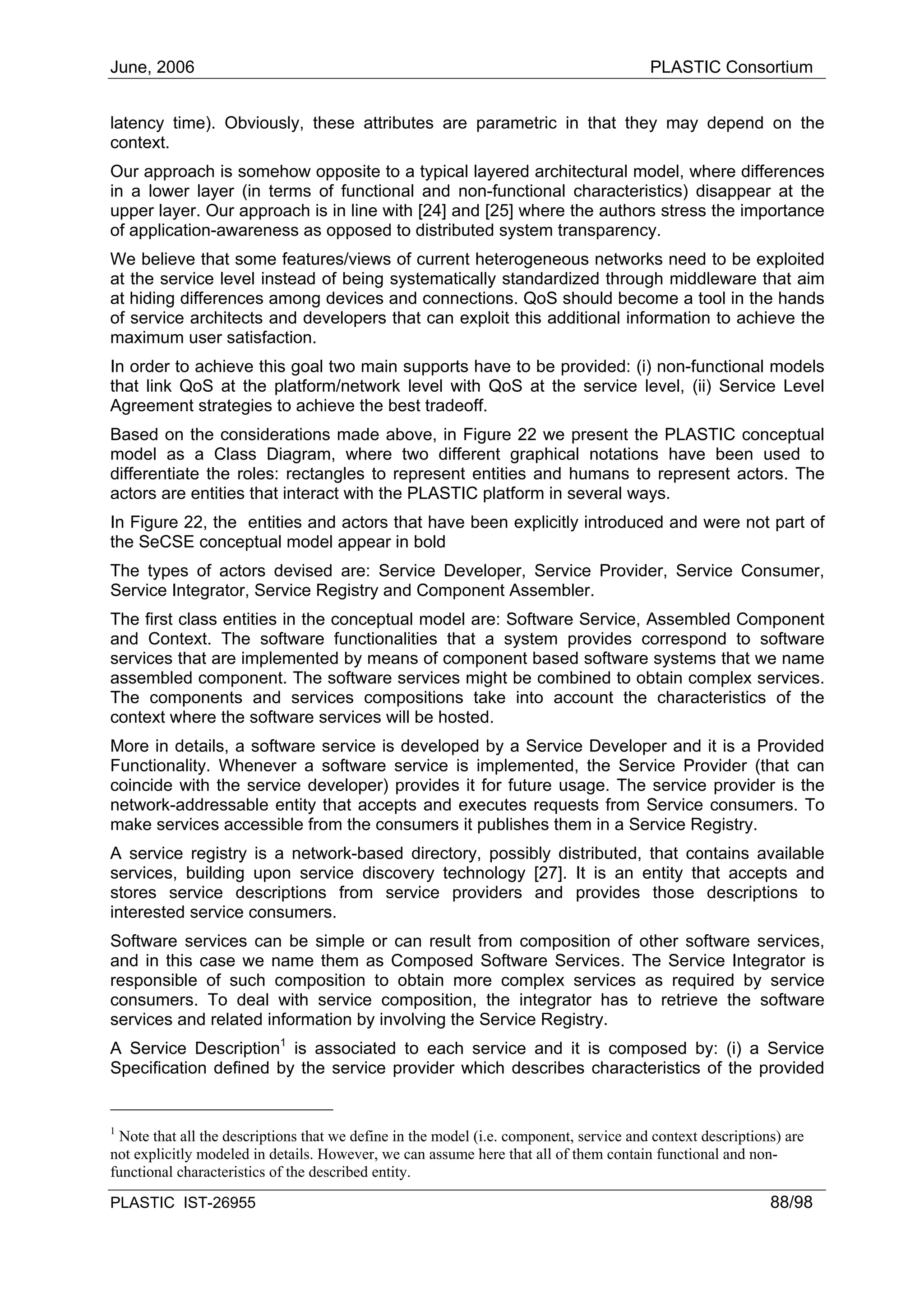 June, 2006 PLASTIC Consortium

latency time). Obviously, these attributes are parametric in that they may depend on the context.

Our approach is somehow opposite to a typical layered architectural model, where differences in a lower layer (in terms of functional and non-functional characteristics) disappear at the upper layer. Our approach is in line with [24] and [25] where the authors stress the importance of application-awareness as opposed to distributed system transparency.

We believe that some features/views of current heterogeneous networks need to be exploited at the service level instead of being systematically standardized through middleware that aim at hiding differences among devices and connections. QoS should become a tool in the hands of service architects and developers that can exploit this additional information to achieve the maximum user satisfaction.

In order to achieve this goal two main supports have to be provided: (i) non-functional models that link QoS at the platform/network level with QoS at the service level, (ii) Service Level Agreement strategies to achieve the best tradeoff.

Based on the considerations made above, in Figure 22 we present the PLASTIC conceptual model as a Class Diagram, where two different graphical notations have been used to differentiate the roles: rectangles to represent entities and humans to represent actors. The actors are entities that interact with the PLASTIC platform in several ways.

In Figure 22, the entities and actors that have been explicitly introduced and were not part of the SeCSE conceptual model appear in bold

The types of actors devised are: Service Developer, Service Provider, Service Consumer, Service Integrator, Service Registry and Component Assembler.

The first class entities in the conceptual model are: Software Service, Assembled Component and Context. The software functionalities that a system provides correspond to software services that are implemented by means of component based software systems that we name assembled component. The software services might be combined to obtain complex services. The components and services compositions take into account the characteristics of the context where the software services will be hosted.

More in details, a software service is developed by a Service Developer and it is a Provided Functionality. Whenever a software service is implemented, the Service Provider (that can coincide with the service developer) provides it for future usage. The service provider is the network-addressable entity that accepts and executes requests from Service consumers. To make services accessible from the consumers it publishes them in a Service Registry.

A service registry is a network-based directory, possibly distributed, that contains available services, building upon service discovery technology [27]. It is an entity that accepts and stores service descriptions from service providers and provides those descriptions to interested service consumers.

Software services can be simple or can result from composition of other software services, and in this case we name them as Composed Software Services. The Service Integrator is responsible of such composition to obtain more complex services as required by service consumers. To deal with service composition, the integrator has to retrieve the software services and related information by involving the Service Registry.

A Service Description$^1$ is associated to each service and it is composed by: (i) a Service Specification defined by the service provider which describes characteristics of the provided

$^1$ Note that all the descriptions that we define in the model (i.e. component, service and context descriptions) are not explicitly modeled in details. However, we can assume here that all of them contain functional and non-functional characteristics of the described entity.

PLASTIC IST-26955 88/98